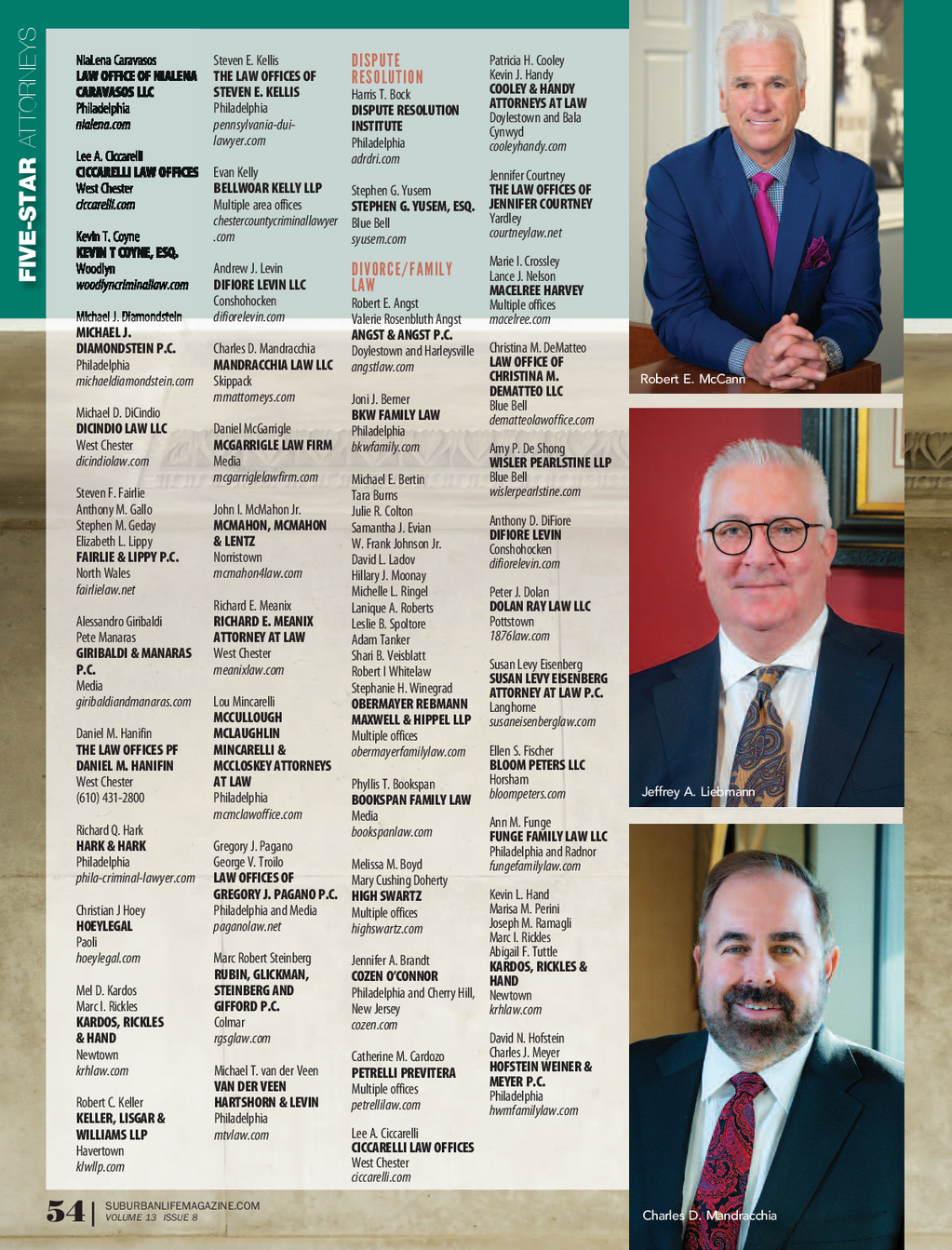 FIVE-STAR ATTORNEYS

NiaLena Caravasos
LAW OFFICE OF NIALENA CARAVASOS LLC
Philadelphia
nialena.com

Lee A. Ciccarelli
CICCARELLI LAW OFFICES
West Chester
ciccarelli.com

Kevin T. Coyne
KEVIN T COYNE, ESQ.
Woodlyn
woodlyncriminallaw.com

Michael J. Diamondstein
MICHAEL J. DIAMONDSTEIN P.C.
Philadelphia
michaeldiamondstein.com

Michael D. DiCindio
DICINDIO LAW LLC
West Chester
dicindiolaw.com

Steven F. Fairlie
Anthony M. Gallo
Stephen M. Geday
Elizabeth L. Lippy
FAIRLIE & LIPPY P.C.
North Wales
fairlielaw.net

Alessandro Giribaldi
Pete Manaras
GIRIBALDI & MANARAS P.C.
Media
giribaldiandmanaras.com

Daniel M. Hanifin
THE LAW OFFICES PF DANIEL M. HANIFIN
West Chester
(610) 431-2800

Richard Q. Hark
HARK & HARK
Philadelphia
phila-criminal-lawyer.com

Christian J Hoey
HOEYLEGAL
Paoli
hoeylegal.com

Mel D. Kardos
Marc I. Rickles
KARDOS, RICKLES & HAND
Newtown
krhlaw.com

Robert C. Keller
KELLER, LISGAR & WILLIAMS LLP
Havertown
klwllp.com

Steven E. Kellis
THE LAW OFFICES OF STEVEN E. KELLIS
Philadelphia
pennsylvania-dui-lawyer.com

Evan Kelly
BELLWOAR KELLY LLP
Multiple area offices
chestercountycriminallawyer.com

Andrew J. Levin
DIFIORE LEVIN LLC
Conshohocken
difiorelevin.com

Charles D. Mandracchia
MANDRACCHIA LAW LLC
Skippack
mmattorneys.com

Daniel McGarrigle
MCGARRIGLE LAW FIRM
Media
mcgarriglelawfirm.com

John I. McMahon Jr.
MCMAHON, MCMAHON & LENTZ
Norristown
mcmahon4law.com

Richard E. Meanix
RICHARD E. MEANIX ATTORNEY AT LAW
West Chester
meanixlaw.com

Lou Mincarelli
MCCULLOUGH MCLAUGHLIN MINCARELLI & MCCLOSKEY ATTORNEYS AT LAW
Philadelphia
mcmclawoffice.com

Gregory J. Pagano
George V. Troilo
LAW OFFICES OF GREGORY J. PAGANO P.C.
Philadelphia and Media
paganolaw.net

Marc Robert Steinberg
RUBIN, GLICKMAN, STEINBERG AND GIFFORD P.C.
Colmar
rgsglaw.com

Michael T. van der Veen
VAN DER VEEN HARTSHORN & LEVIN
Philadelphia
mtvlaw.com

DISPUTE RESOLUTION
Harris T. Bock
DISPUTE RESOLUTION INSTITUTE
Philadelphia
adrdri.com

Stephen G. Yusem
STEPHEN G. YUSEM, ESQ.
Blue Bell
syusem.com

DIVORCE/FAMILY LAW
Robert E. Angst
Valerie Rosenbluth Angst
ANGST & ANGST P.C.
Doylestown and Harleysville
angstlaw.com

Joni J. Berner
BKW FAMILY LAW
Philadelphia
bkwfamily.com

Michael E. Bertin
Tara Burns
Julie R. Colton
Samantha J. Evian
W. Frank Johnson Jr.
David L. Ladov
Hillary J. Moonay
Michelle L. Ringel
Lanique A. Roberts
Leslie B. Spoltore
Adam Tanker
Shari B. Veisblatt
Robert I Whitelaw
Stephanie H. Winegrad
OBERMAYER REBMANN MAXWELL & HIPPEL LLP
Multiple offices
obermayerfamilylaw.com

Phyllis T. Bookspan
BOOKSPAN FAMILY LAW
Media
bookspanlaw.com

Melissa M. Boyd
Mary Cushing Doherty
HIGH SWARTZ
Multiple offices
highswartz.com

Jennifer A. Brandt
COZEN O'CONNOR
Philadelphia and Cherry Hill, New Jersey
cozen.com

Catherine M. Cardozo
PETRELLI PREVITERA
Multiple offices
petrellilaw.com

Lee A. Ciccarelli
CICCARELLI LAW OFFICES
West Chester
ciccarelli.com

Patricia H. Cooley
Kevin J. Handy
COOLEY & HANDY ATTORNEYS AT LAW
Doylestown and Bala Cynwyd
cooleyhandy.com

Jennifer Courtney
THE LAW OFFICES OF JENNIFER COURTNEY
Yardley
courtneylaw.net

Marie I. Crossley
Lance J. Nelson
MACELREE HARVEY
Multiple offices
macelree.com

Christina M. DeMatteo
LAW OFFICE OF CHRISTINA M. DEMATTEO LLC
Blue Bell
dematteolawoffice.com

Amy P. De Shong
WISLER PEARLSTINE LLP
Blue Bell
wislerpearlstine.com

Anthony D. DiFiore
DIFIORE LEVIN
Conshohocken
difiorelevin.com

Peter J. Dolan
DOLAN RAY LAW LLC
Pottstown
1876law.com

Susan Levy Eisenberg
SUSAN LEVY EISENBERG ATTORNEY AT LAW P.C.
Langhorne
susaneisenberglaw.com

Ellen S. Fischer
BLOOM PETERS LLC
Horsham
bloompeters.com

Ann M. Funge
FUNGE FAMILY LAW LLC
Philadelphia and Radnor
fungefamilylaw.com

Kevin L. Hand
Marisa M. Perini
Joseph M. Ramagli
Marc I. Rickles
Abigail F. Tuttle
KARDOS, RICKLES & HAND
Newtown
krhlaw.com

David N. Hofstein
Charles J. Meyer
HOFSTEIN WEINER & MEYER P.C.
Philadelphia
hwmfamilylaw.com

Robert E. McCann

Jeffrey A. Liebmann

Charles D. Mandracchia

54 | SUBURBANLIFEMAGAZINE.COM VOLUME 13 ISSUE 8